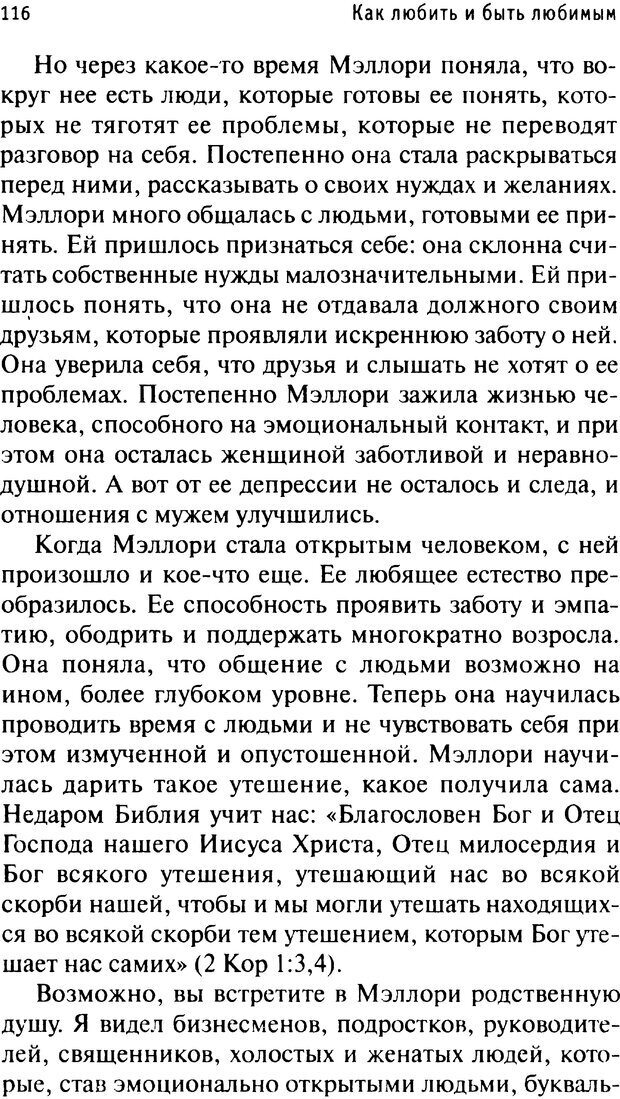 116 Как любить и быть любимым

Но через какое-то время Мэллори поняла, что вокруг нее есть люди, которые готовы ее понять, которых не тяготят ее проблемы, которые не переводят разговор на себя. Постепенно она стала раскрываться перед ними, рассказывать о своих нуждах и желаниях. Мэллори много общалась с людьми, готовыми ее принять. Ей пришлось признаться себе: она склонна считать собственные нужды малозначительными. Ей пришлось понять, что она не отдавала должного своим друзьям, которые проявляли искреннюю заботу о ней. Она уверила себя, что друзья и слышать не хотят о ее проблемах. Постепенно Мэллори зажила жизнью человека, способного на эмоциональный контакт, и при этом она осталась женщиной заботливой и неравнодушной. А вот от ее депрессии не осталось и следа, и отношения с мужем улучшились.

Когда Мэллори стала открытым человеком, с ней произошло и кое-что еще. Ее любящее естество преобразилось. Ее способность проявить заботу и эмпатию, ободрить и поддержать многократно возросла. Она поняла, что общение с людьми возможно на ином, более глубоком уровне. Теперь она научилась проводить время с людьми и не чувствовать себя при этом измученной и опустошенной. Мэллори научилась дарить такое утешение, какое получила сама. Недаром Библия учит нас: «Благословен Бог и Отец Господа нашего Иисуса Христа, Отец милосердия и Бог всякого утешения, утешающий нас во всякой скорби нашей, чтобы и мы могли утешать находящихся во всякой скорби тем утешением, которым Бог утешает нас самих» (2 Кор 1:3,4).

Возможно, вы встретите в Мэллори родственную душу. Я видел бизнесменов, подростков, руководителей, священников, холостых и женатых людей, которые, став эмоционально открытыми людьми, букваль-